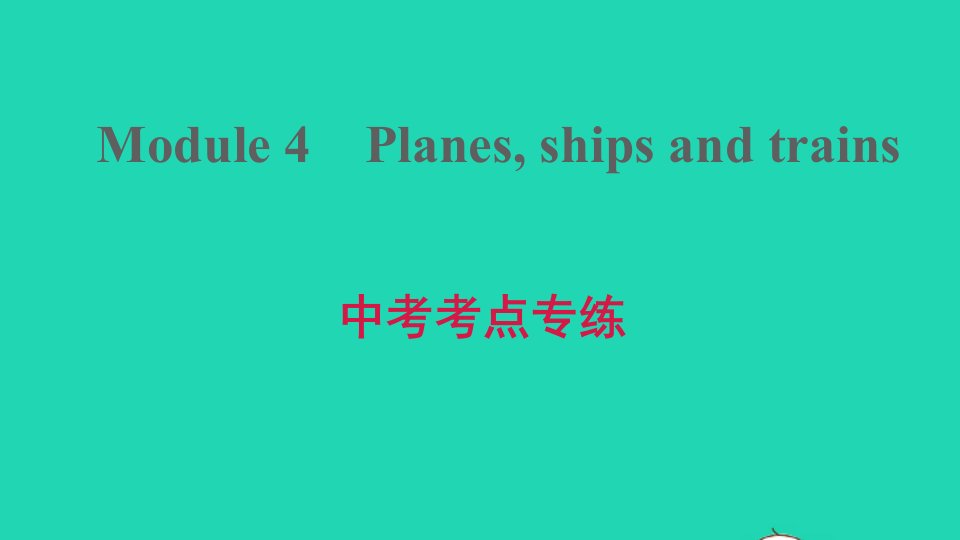 Module 4　Planes, ships and trains

中考考点专练